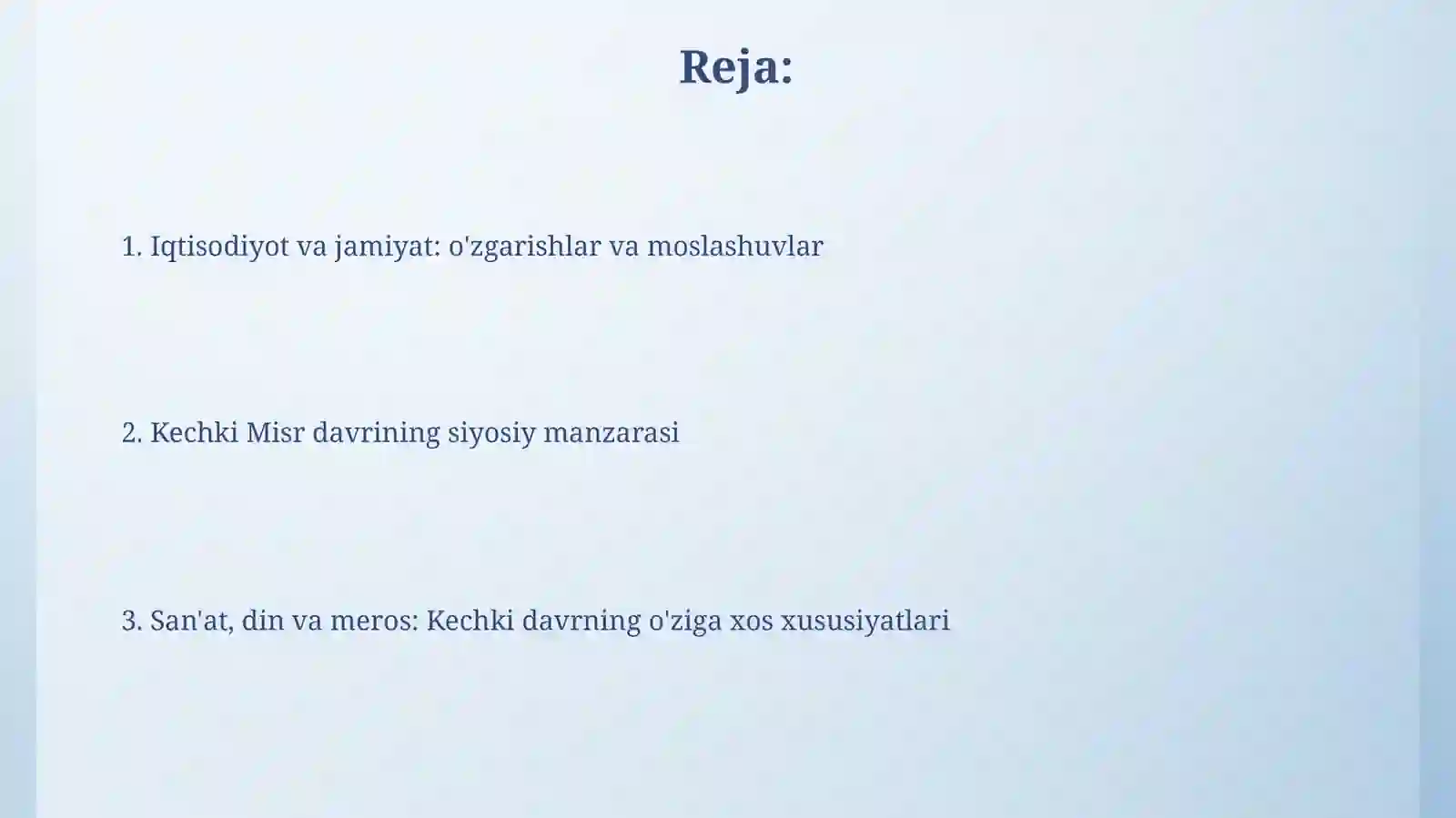 Reja:

1. Iqtisodiyot va jamiyat: o'zgarishlar va moslashuvlar

2. Kechki Misr davrining siyosiy manzarasi

3. San'at, din va meros: Kechki davrning o'ziga xos xususiyatlari